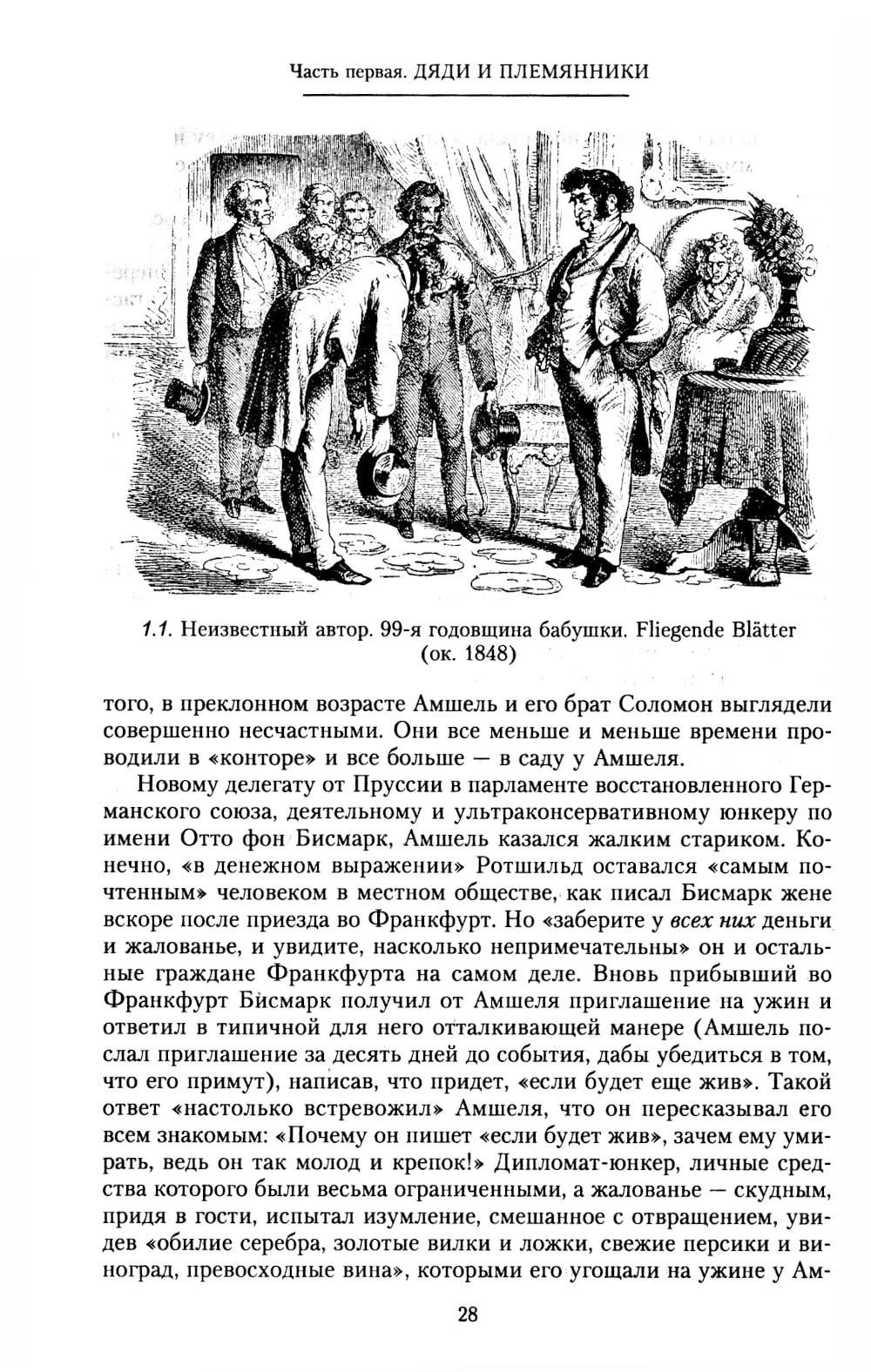 Часть первая. ДЯДИ И ПЛЕМЯННИКИ

1.1. Неизвестный автор. 99-я годовщина бабушки. Fliegende Blätter (ок. 1848)

того, в преклонном возрасте Амшель и его брат Соломон выглядели совершенно несчастными. Они все меньше и меньше времени проводили в «конторе» и все больше — в саду у Амшеля.

Новому делегату от Пруссии в парламенте восстановленного Германского союза, деятельному и ультраконсервативному юнкеру по имени Отто фон Бисмарк, Амшель казался жалким стариком. Конечно, «в денежном выражении» Ротшильд оставался «самым почтенным» человеком в местном обществе, как писал Бисмарк жене вскоре после приезда во Франкфурт. Но «заберите у всех них деньги и жалованье, и увидите, насколько непримечательны» он и остальные граждане Франкфурта на самом деле. Вновь прибывший во Франкфурт Бисмарк получил от Амшеля приглашение на ужин и ответил в типичной для него отталкивающей манере (Амшель послал приглашение за десять дней до события, дабы убедиться в том, что его примут), написав, что придет, «если будет еще жив». Такой ответ «настолько встревожил» Амшеля, что он пересказывал его всем знакомым: «Почему он пишет «если будет жив», зачем ему умирать, ведь он так молод и крепок!» Дипломат-юнкер, личные средства которого были весьма ограниченными, а жалованье — скудным, придя в гости, испытал изумление, смешанное с отвращением, увидев «обилие серебра, золотые вилки и ложки, свежие персики и виноград, превосходные вина», которыми его угощали на ужине у Ам-

28